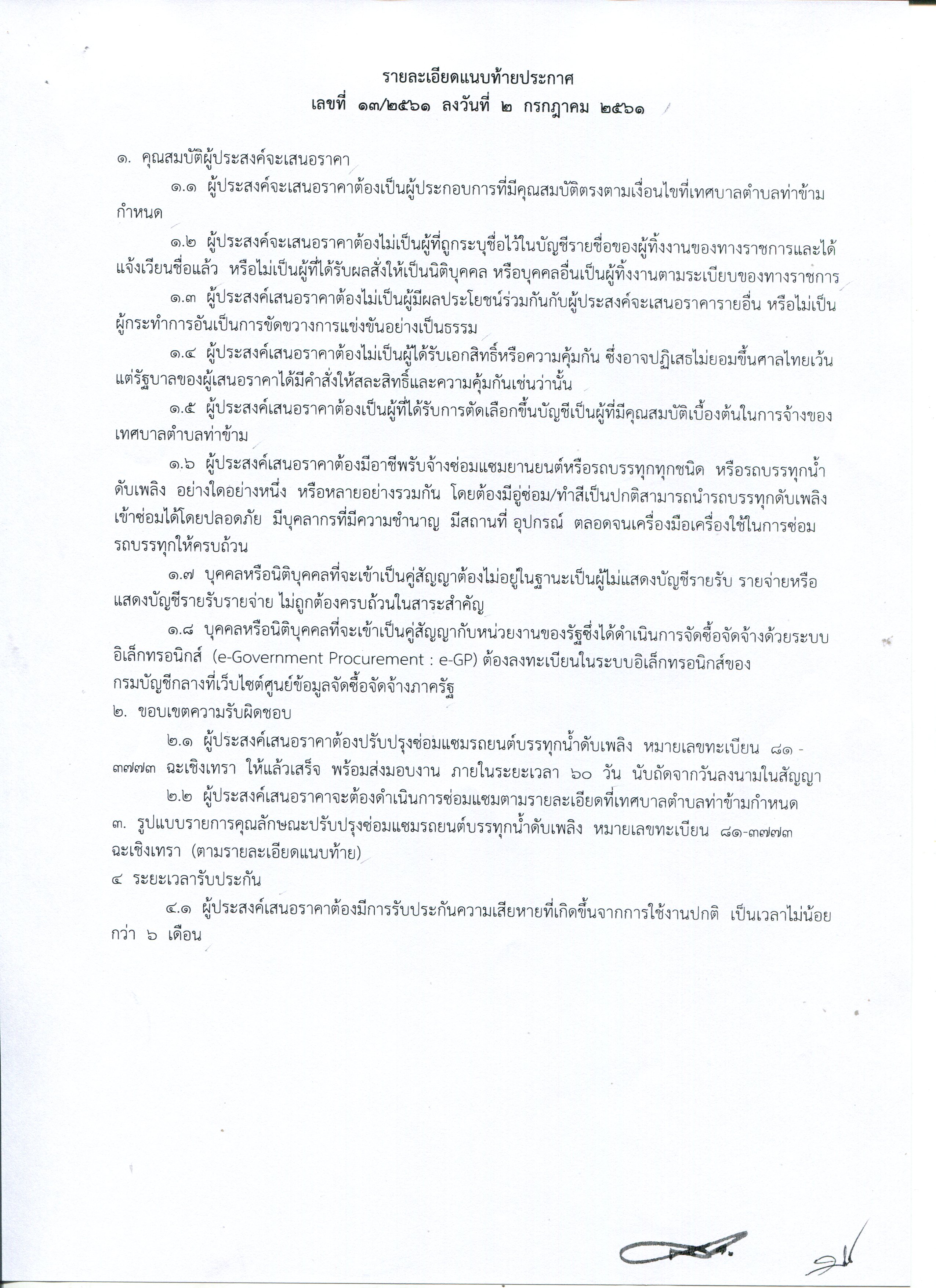 รายละเอียดแนบท้ายประกาศ
เลขที่ ๑๓/๒๕๖๑ ลงวันที่ ๒ กรกฎาคม ๒๕๖๑

๑. คุณสมบัติผู้ประสงค์จะเสนอราคา

๑.๑ ผู้ประสงค์จะเสนอราคาต้องเป็นผู้ประกอบการที่มีคุณสมบัติตรงตามเงื่อนไขที่เทศบาลตำบลท่าข้ามกำหนด

๑.๒ ผู้ประสงค์จะเสนอราคาต้องไม่เป็นผู้ที่ถูกระบุชื่อไว้ในบัญชีรายชื่อของผู้ทิ้งงานของทางราชการและได้แจ้งเวียนชื่อแล้ว หรือไม่เป็นผู้ที่ได้รับผลสั่งให้เป็นนิติบุคคล หรือบุคคลอื่นเป็นผู้ทิ้งงานตามระเบียบของทางราชการ

๑.๓ ผู้ประสงค์เสนอราคาต้องไม่เป็นผู้มีผลประโยชน์ร่วมกันกับผู้ประสงค์จะเสนอราคารายอื่น หรือไม่เป็นผู้กระทำการอันเป็นการขัดขวางการแข่งขันอย่างเป็นธรรม

๑.๔ ผู้ประสงค์เสนอราคาต้องไม่เป็นผู้ได้รับเอกสิทธิ์หรือความคุ้มกัน ซึ่งอาจปฏิเสธไม่ยอมขึ้นศาลไทยเว้นแต่รัฐบาลของผู้เสนอราคาได้มีคำสั่งให้สละสิทธิ์และความคุ้มกันเช่นว่านั้น

๑.๕ ผู้ประสงค์เสนอราคาต้องเป็นผู้ที่ได้รับการตัดเลือกขึ้นบัญชีเป็นผู้ที่มีคุณสมบัติเบื้องต้นในการจ้างของเทศบาลตำบลท่าข้าม

๑.๖ ผู้ประสงค์เสนอราคาต้องมีอาชีพรับจ้างซ่อมแซมยานยนต์หรือรถบรรทุกทุกชนิด หรือรถบรรทุกน้ำดับเพลิง อย่างใดอย่างหนึ่ง หรือหลายอย่างรวมกัน โดยต้องมีอู่ซ่อม/ทำสีเป็นปกติสามารถนำรถบรรทุกดับเพลิงเข้าซ่อมได้โดยปลอดภัย มีบุคลากรที่มีความชำนาญ มีสถานที่ อุปกรณ์ ตลอดจนเครื่องมือเครื่องใช้ในการซ่อมรถบรรทุกให้ครบถ้วน

๑.๗ บุคคลหรือนิติบุคคลที่จะเข้าเป็นคู่สัญญาต้องไม่อยู่ในฐานะเป็นผู้ไม่แสดงบัญชีรายรับ รายจ่ายหรือแสดงบัญชีรายรับรายจ่าย ไม่ถูกต้องครบถ้วนในสาระสำคัญ

๑.๘ บุคคลหรือนิติบุคคลที่จะเข้าเป็นคู่สัญญากับหน่วยงานของรัฐซึ่งได้ดำเนินการจัดซื้อจัดจ้างด้วยระบบอิเล็กทรอนิกส์ (e-Government Procurement : e-GP) ต้องลงทะเบียนในระบบอิเล็กทรอนิกส์ของกรมบัญชีกลางที่เว็บไซต์ศูนย์ข้อมูลจัดซื้อจัดจ้างภาครัฐ

๒. ขอบเขตความรับผิดชอบ

๒.๑ ผู้ประสงค์เสนอราคาต้องปรับปรุงซ่อมแซมรถยนต์บรรทุกน้ำดับเพลิง หมายเลขทะเบียน ๘๑ - ๓๗๗๓ ฉะเชิงเทรา ให้แล้วเสร็จ พร้อมส่งมอบงาน ภายในระยะเวลา ๖๐ วัน นับถัดจากวันลงนามในสัญญา

๒.๒ ผู้ประสงค์เสนอราคาจะต้องดำเนินการซ่อมแซมตามรายละเอียดที่เทศบาลตำบลท่าข้ามกำหนด

๓. รูปแบบรายการคุณลักษณะปรับปรุงซ่อมแซมรถยนต์บรรทุกน้ำดับเพลิง หมายเลขทะเบียน ๘๑-๓๗๗๓ ฉะเชิงเทรา (ตามรายละเอียดแนบท้าย)

๔ ระยะเวลารับประกัน

๔.๑ ผู้ประสงค์เสนอราคาต้องมีการรับประกันความเสียหายที่เกิดขึ้นจากการใช้งานปกติ เป็นเวลาไม่น้อยกว่า ๖ เดือน